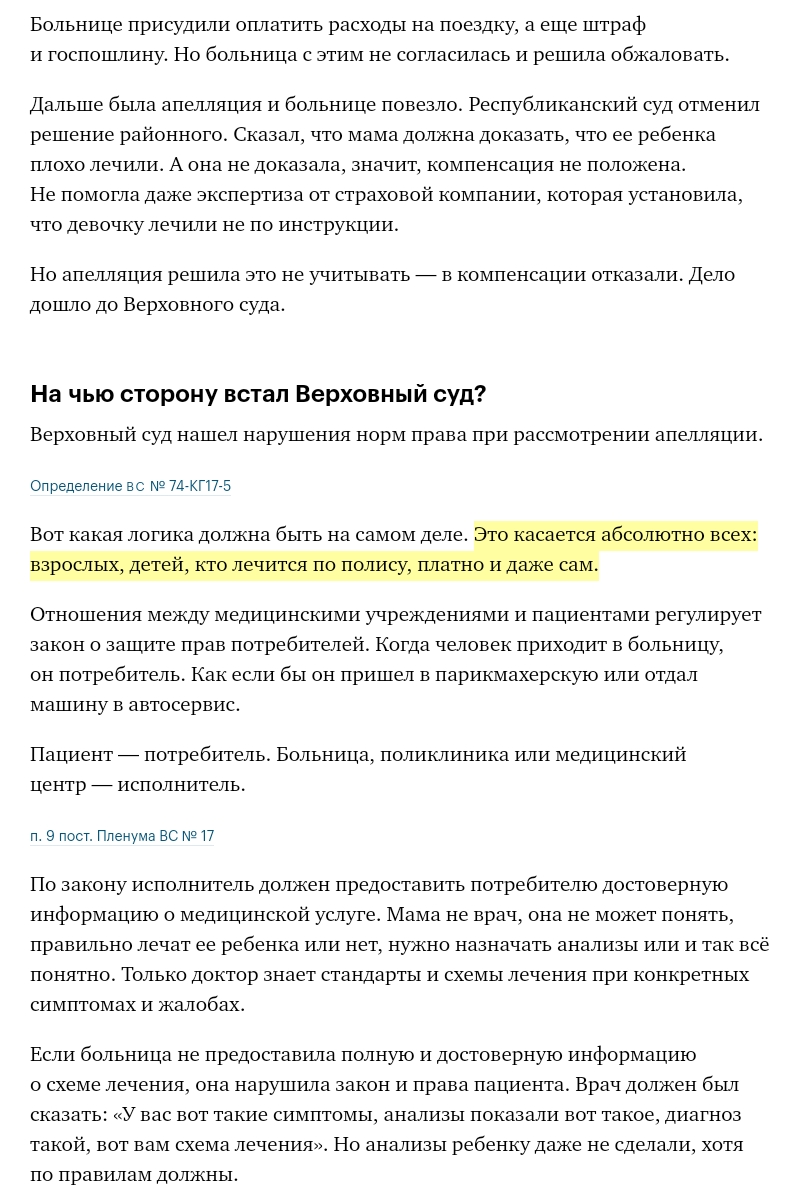 Больнице присудили оплатить расходы на поездку, а еще штраф и госпошлину. Но больница с этим не согласилась и решила обжаловать.

Дальше была апелляция и больнице повезло. Республиканский суд отменил решение районного. Сказал, что мама должна доказать, что ее ребенка плохо лечили. А она не доказала, значит, компенсация не положена. Не помогла даже экспертиза от страховой компании, которая установила, что девочку лечили не по инструкции.

Но апелляция решила это не учитывать — в компенсации отказали. Дело дошло до Верховного суда.

На чью сторону встал Верховный суд?

Верховный суд нашел нарушения норм права при рассмотрении апелляции.

Определение ВС № 74-КГ17-5

Вот какая логика должна быть на самом деле. Это касается абсолютно всех: взрослых, детей, кто лечится по полису, платно и даже сам.

Отношения между медицинскими учреждениями и пациентами регулирует закон о защите прав потребителей. Когда человек приходит в больницу, он потребитель. Как если бы он пришел в парикмахерскую или отдал машину в автосервис.

Пациент — потребитель. Больница, поликлиника или медицинский центр — исполнитель.

п. 9 пост. Пленума ВС № 17

По закону исполнитель должен предоставить потребителю достоверную информацию о медицинской услуге. Мама не врач, она не может понять, правильно лечат ее ребенка или нет, нужно назначать анализы или и так всё понятно. Только доктор знает стандарты и схемы лечения при конкретных симптомах и жалобах.

Если больница не предоставила полную и достоверную информацию о схеме лечения, она нарушила закон и права пациента. Врач должен был сказать: «У вас вот такие симптомы, анализы показали вот такое, диагноз такой, вот вам схема лечения». Но анализы ребенку даже не сделали, хотя по правилам должны.